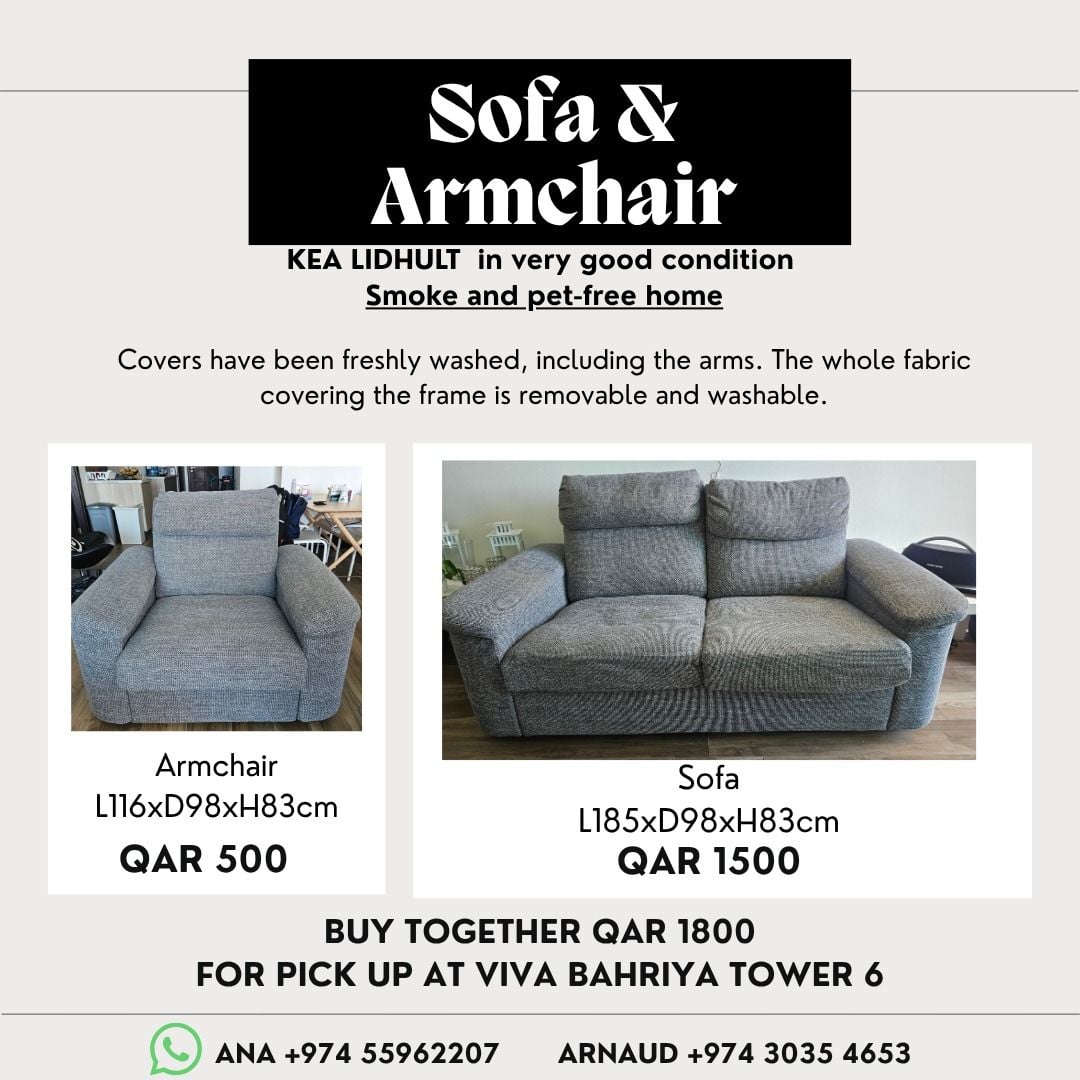 Sofa & Armchair

KEA LIDHULT in very good condition
Smoke and pet-free home

Covers have been freshly washed, including the arms. The whole fabric covering the frame is removable and washable.

Armchair
L116xD98xH83cm
QAR 500

Sofa
L185xD98xH83cm
QAR 1500

BUY TOGETHER QAR 1800
FOR PICK UP AT VIVA BAHRIYA TOWER 6

ANA +974 55962207 ARNAUD +974 3035 4653